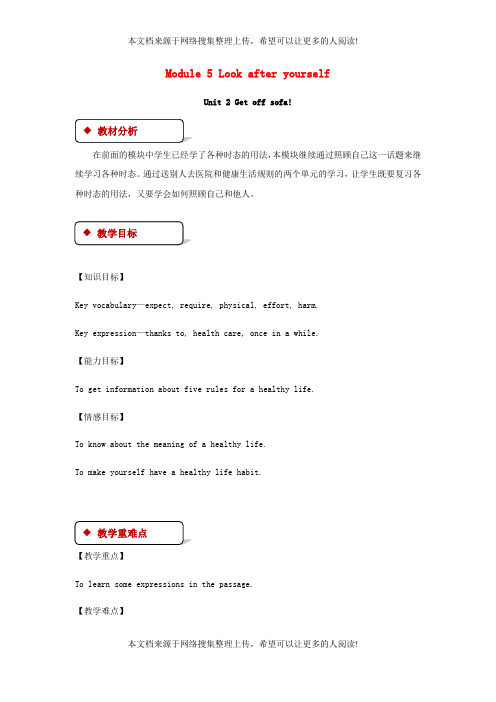 本文档来源于网络搜集整理上传，希望可以让更多的人阅读!

Module 5 Look after yourself

Unit 2 Get off sofa!

◆ 教材分析

在前面的模块中学生已经学了各种时态的用法，本模块继续通过照顾自己这一话题来继续学习各种时态。通过送别人去医院和健康生活规则的两个单元的学习，让学生既要复习各种时态的用法，又要学会如何照顾自己和他人。

◆ 教学目标

【知识目标】

Key vocabulary—expect, require, physical, effort, harm.

Key expression—thanks to, health care, once in a while.

【能力目标】

To get information about five rules for a healthy life.

【情感目标】

To know about the meaning of a healthy life.

To make yourself have a healthy life habit.

◆ 教学重难点

【教学重点】

To learn some expressions in the passage.

【教学难点】

本文档来源于网络搜集整理上传，希望可以让更多的人阅读!